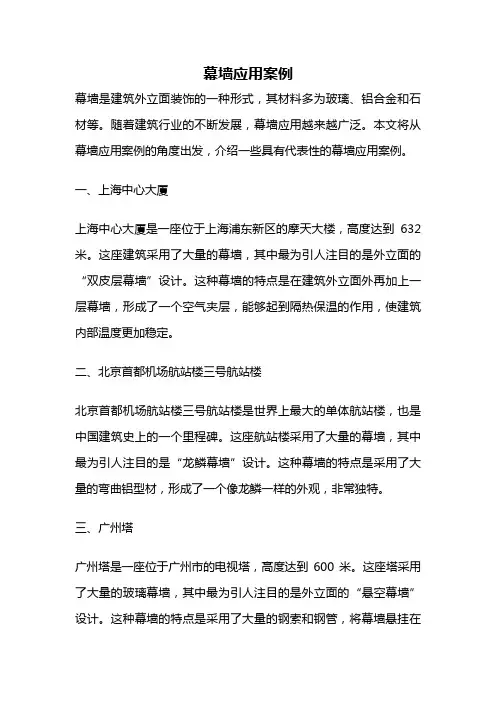 幕墙应用案例

幕墙是建筑外立面装饰的一种形式，其材料多为玻璃、铝合金和石材等。随着建筑行业的不断发展，幕墙应用越来越广泛。本文将从幕墙应用案例的角度出发，介绍一些具有代表性的幕墙应用案例。

一、上海中心大厦

上海中心大厦是一座位于上海浦东新区的摩天大楼，高度达到 632 米。这座建筑采用了大量的幕墙，其中最为引人注目的是外立面的“双皮层幕墙”设计。这种幕墙的特点是在建筑外立面外再加上一层幕墙，形成了一个空气夹层，能够起到隔热保温的作用，使建筑内部温度更加稳定。

二、北京首都机场航站楼三号航站楼

北京首都机场航站楼三号航站楼是世界上最大的单体航站楼，也是中国建筑史上的一个里程碑。这座航站楼采用了大量的幕墙，其中最为引人注目的是“龙鳞幕墙”设计。这种幕墙的特点是采用了大量的弯曲铝型材，形成了一个像龙鳞一样的外观，非常独特。

三、广州塔

广州塔是一座位于广州市的电视塔，高度达到 600 米。这座塔采用了大量的玻璃幕墙，其中最为引人注目的是外立面的“悬空幕墙”设计。这种幕墙的特点是采用了大量的钢索和钢管，将幕墙悬挂在